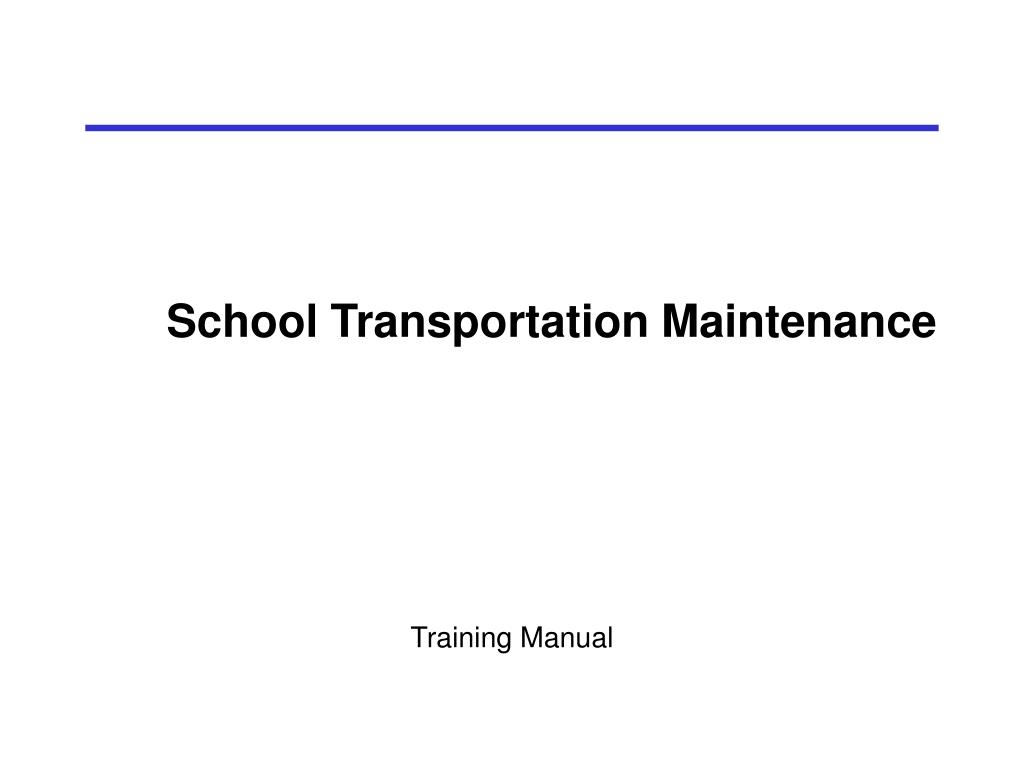 School Transportation Maintenance

Training Manual